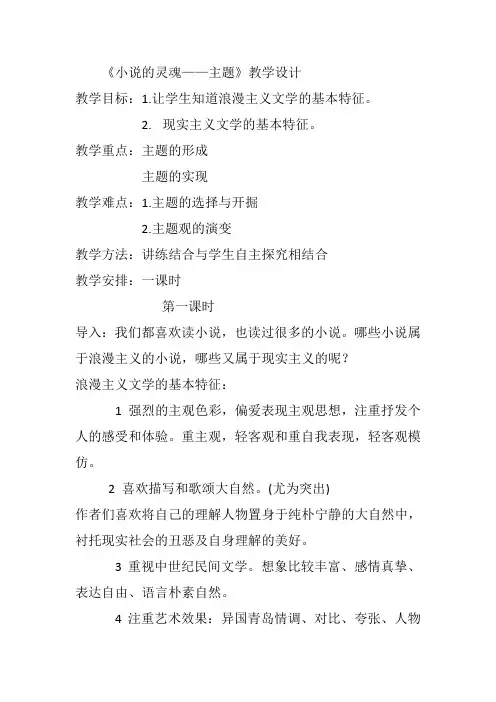 《小说的灵魂——主题》教学设计

教学目标：1.让学生知道浪漫主义文学的基本特征。

2. 现实主义文学的基本特征。

教学重点：主题的形成

主题的实现

教学难点：1.主题的选择与开掘

2.主题观的演变

教学方法：讲练结合与学生自主探究相结合

教学安排：一课时

第一课时

导入：我们都喜欢读小说，也读过很多的小说。哪些小说属于浪漫主义的小说，哪些又属于现实主义的呢？

浪漫主义文学的基本特征：

1 强烈的主观色彩，偏爱表现主观思想，注重抒发个人的感受和体验。重主观，轻客观和重自我表现，轻客观模仿。

2 喜欢描写和歌颂大自然。(尤为突出)

作者们喜欢将自己的理解人物置身于纯朴宁静的大自然中，衬托现实社会的丑恶及自身理解的美好。

3 重视中世纪民间文学。想象比较丰富、感情真挚、表达自由、语言朴素自然。

4 注重艺术效果：异国青岛情调、对比、夸张、人物